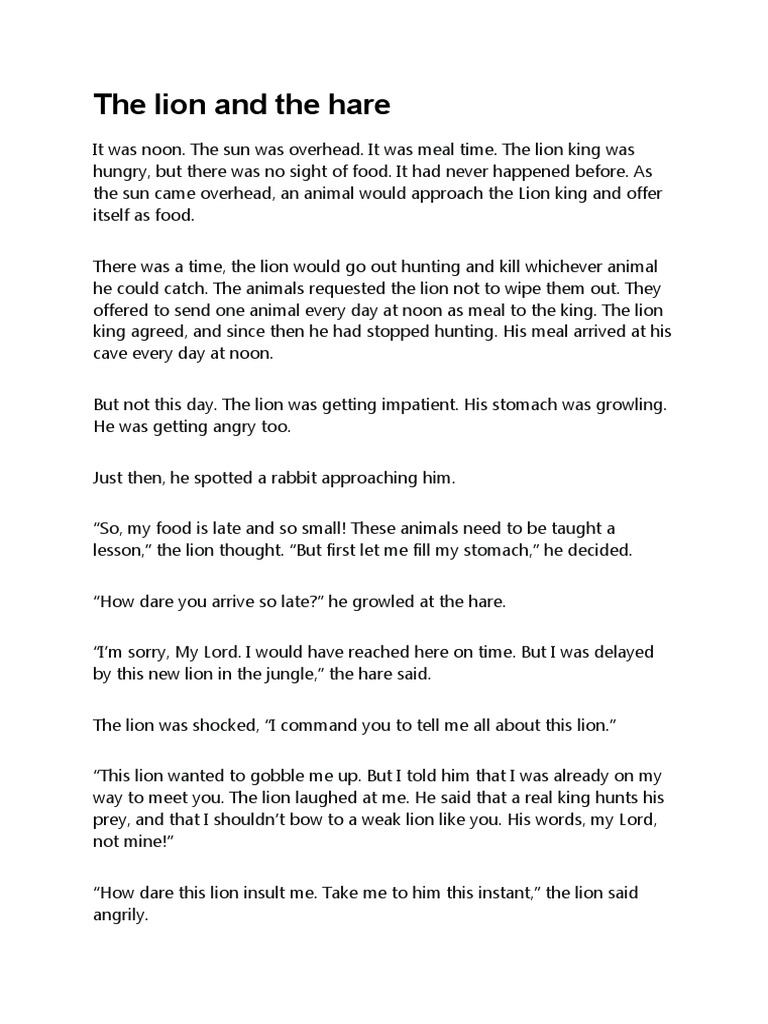 The lion and the hare

It was noon. The sun was overhead. It was meal time. The lion king was hungry, but there was no sight of food. It had never happened before. As the sun came overhead, an animal would approach the Lion king and offer itself as food.

There was a time, the lion would go out hunting and kill whichever animal he could catch. The animals requested the lion not to wipe them out. They offered to send one animal every day at noon as meal to the king. The lion king agreed, and since then he had stopped hunting. His meal arrived at his cave every day at noon.

But not this day. The lion was getting impatient. His stomach was growling. He was getting angry too.

Just then, he spotted a rabbit approaching him.

“So, my food is late and so small! These animals need to be taught a lesson,” the lion thought. “But first let me fill my stomach,” he decided.

“How dare you arrive so late?” he growled at the hare.

“I’m sorry, My Lord. I would have reached here on time. But I was delayed by this new lion in the jungle,” the hare said.

The lion was shocked, “I command you to tell me all about this lion.”

“This lion wanted to gobble me up. But I told him that I was already on my way to meet you. The lion laughed at me. He said that a real king hunts his prey, and that I shouldn’t bow to a weak lion like you. His words, my Lord, not mine!”

“How dare this lion insult me. Take me to him this instant,” the lion said angrily.